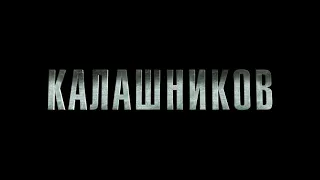 КАЛАШНИКОВ